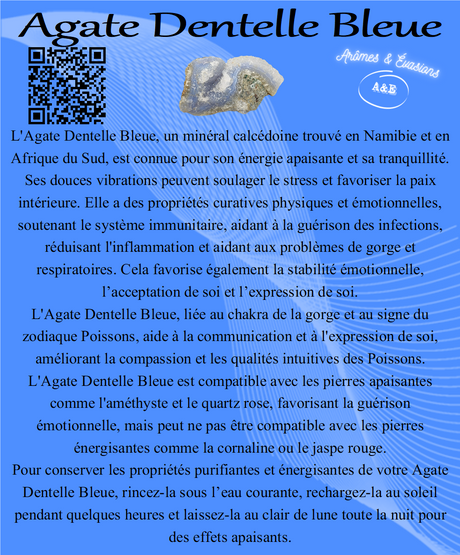 Agate Dentelle Bleue

Arômes & Évasions

A&E

L'Agate Dentelle Bleue, un minéral calcédoine trouvé en Namibie et en Afrique du Sud, est connue pour son énergie apaisante et sa tranquillité. Ses douces vibrations peuvent soulager le stress et favoriser la paix intérieure. Elle a des propriétés curatives physiques et émotionnelles, soutenant le système immunitaire, aidant à la guérison des infections, réduisant l'inflammation et aidant aux problèmes de gorge et respiratoires. Cela favorise également la stabilité émotionnelle, l'acceptation de soi et l'expression de soi.
L'Agate Dentelle Bleue, liée au chakra de la gorge et au signe du zodiaque Poissons, aide à la communication et à l'expression de soi, améliorant la compassion et les qualités intuitives des Poissons.
L'Agate Dentelle Bleue est compatible avec les pierres apaisantes comme l'améthyste et le quartz rose, favorisant la guérison émotionnelle, mais peut ne pas être compatible avec les pierres énergisantes comme la cornaline ou le jaspe rouge.
Pour conserver les propriétés purifiantes et énergisantes de votre Agate Dentelle Bleue, rincez-la sous l'eau courante, rechargez-la au soleil pendant quelques heures et laissez-la au clair de lune toute la nuit pour des effets apaisants.